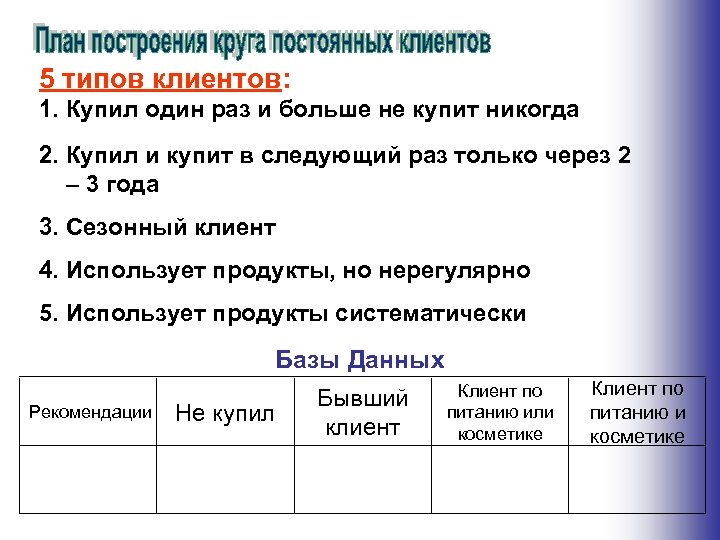 План построения круга постоянных клиентов

5 типов клиентов:

1. Купил один раз и больше не купит никогда

2. Купил и купит в следующий раз только через 2 – 3 года

3. Сезонный клиент

4. Использует продукты, но нерегулярно

5. Использует продукты систематически

Базы Данных

| Рекомендации | Не купил | Бывший клиент | Клиент по питанию или косметике | Клиент по питанию и косметике |
|---|---|---|---|---|
| | | | | |